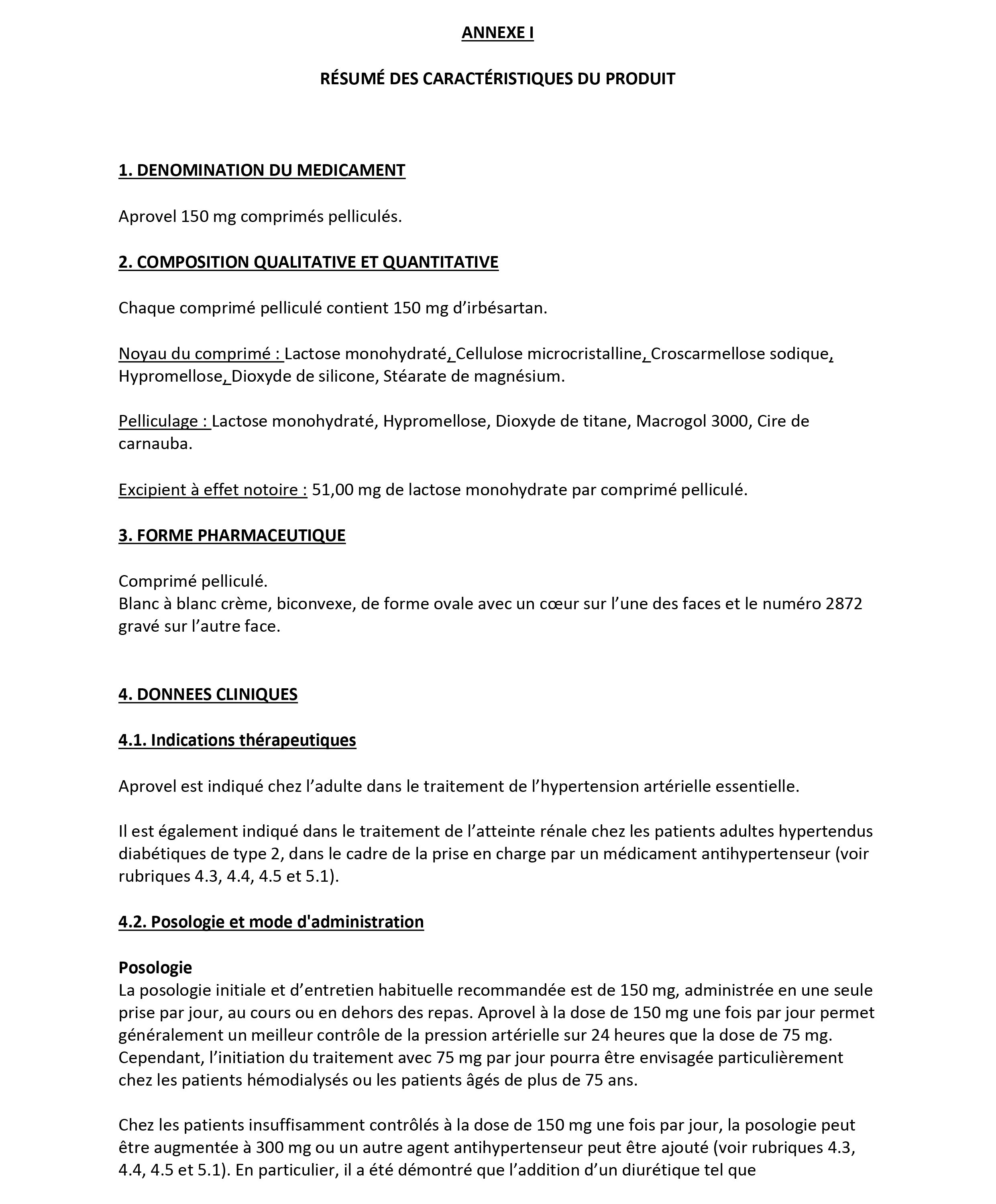 ANNEXE I

RÉSUMÉ DES CARACTÉRISTIQUES DU PRODUIT

1. DENOMINATION DU MEDICAMENT

Aprovel 150 mg comprimés pelliculés.

2. COMPOSITION QUALITATIVE ET QUANTITATIVE

Chaque comprimé pelliculé contient 150 mg d'irbésartan.

Noyau du comprimé : Lactose monohydraté, Cellulose microcristalline, Croscarmellose sodique, Hypromellose, Dioxyde de silicone, Stéarate de magnésium.

Pelliculage : Lactose monohydraté, Hypromellose, Dioxyde de titane, Macrogol 3000, Cire de carnauba.

Excipient à effet notoire : 51,00 mg de lactose monohydrate par comprimé pelliculé.

3. FORME PHARMACEUTIQUE

Comprimé pelliculé.
Blanc à blanc crème, biconvexe, de forme ovale avec un cœur sur l'une des faces et le numéro 2872 gravé sur l'autre face.

4. DONNEES CLINIQUES

4.1. Indications thérapeutiques

Aprovel est indiqué chez l'adulte dans le traitement de l'hypertension artérielle essentielle.

Il est également indiqué dans le traitement de l'atteinte rénale chez les patients adultes hypertendus diabétiques de type 2, dans le cadre de la prise en charge par un médicament antihypertenseur (voir rubriques 4.3, 4.4, 4.5 et 5.1).

4.2. Posologie et mode d'administration

Posologie
La posologie initiale et d'entretien habituelle recommandée est de 150 mg, administrée en une seule prise par jour, au cours ou en dehors des repas. Aprovel à la dose de 150 mg une fois par jour permet généralement un meilleur contrôle de la pression artérielle sur 24 heures que la dose de 75 mg. Cependant, l'initiation du traitement avec 75 mg par jour pourra être envisagée particulièrement chez les patients hémodialysés ou les patients âgés de plus de 75 ans.

Chez les patients insuffisamment contrôlés à la dose de 150 mg une fois par jour, la posologie peut être augmentée à 300 mg ou un autre agent antihypertenseur peut être ajouté (voir rubriques 4.3, 4.4, 4.5 et 5.1). En particulier, il a été démontré que l'addition d'un diurétique tel que